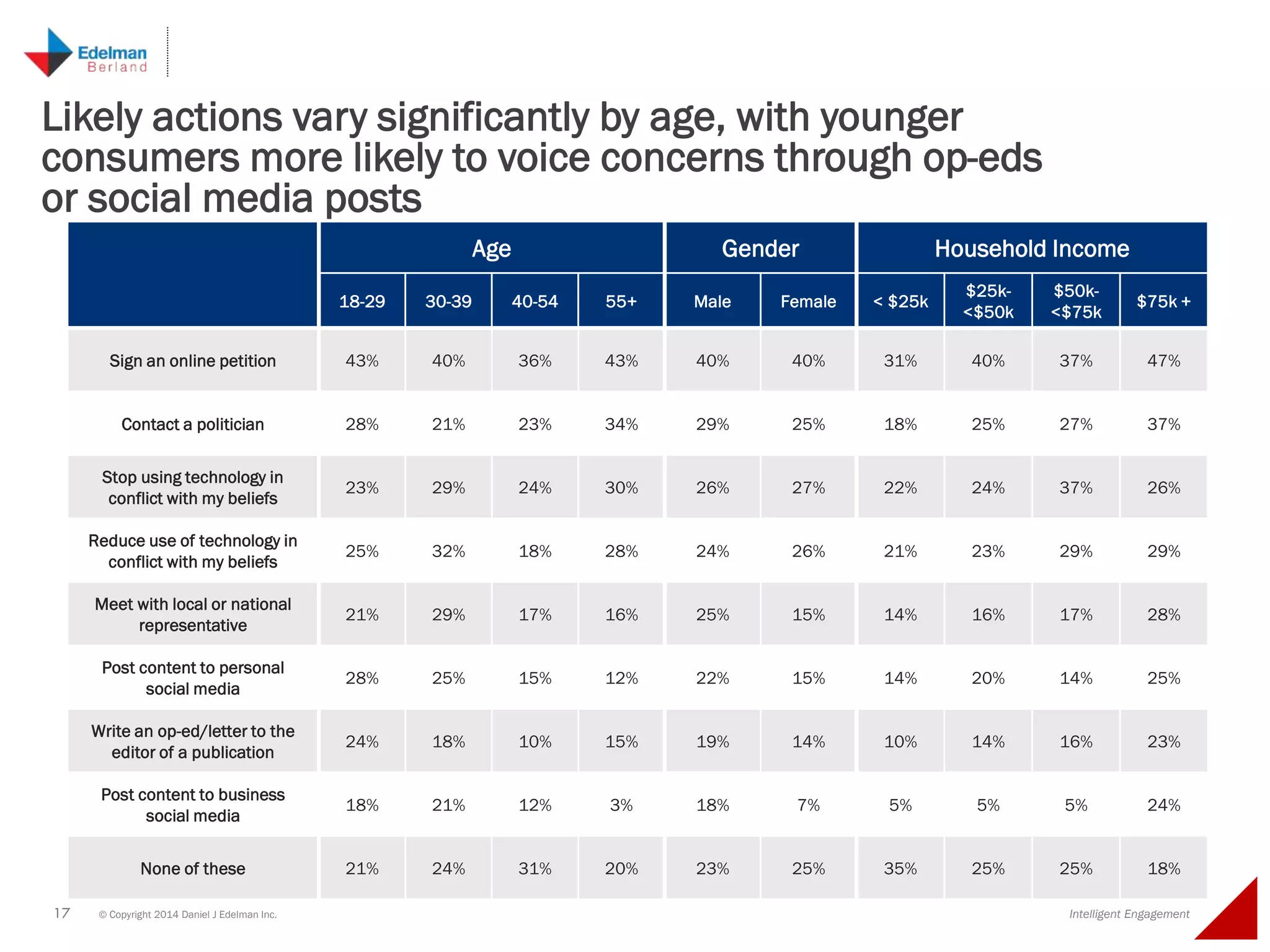 Edelman Berland

Likely actions vary significantly by age, with younger consumers more likely to voice concerns through op-eds or social media posts

| | Age | | | | Gender | | Household Income | | | |
|---|---|---|---|---|---|---|---|---|---|---|
| | 18-29 | 30-39 | 40-54 | 55+ | Male | Female | < \$25k | \$25k-<\$50k | \$50k-<\$75k | \$75k + |
| Sign an online petition | 43% | 40% | 36% | 43% | 40% | 40% | 31% | 40% | 37% | 47% |
| Contact a politician | 28% | 21% | 23% | 34% | 29% | 25% | 18% | 25% | 27% | 37% |
| Stop using technology in conflict with my beliefs | 23% | 29% | 24% | 30% | 26% | 27% | 22% | 24% | 37% | 26% |
| Reduce use of technology in conflict with my beliefs | 25% | 32% | 18% | 28% | 24% | 26% | 21% | 23% | 29% | 29% |
| Meet with local or national representative | 21% | 29% | 17% | 16% | 25% | 15% | 14% | 16% | 17% | 28% |
| Post content to personal social media | 28% | 25% | 15% | 12% | 22% | 15% | 14% | 20% | 14% | 25% |
| Write an op-ed/letter to the editor of a publication | 24% | 18% | 10% | 15% | 19% | 14% | 10% | 14% | 16% | 23% |
| Post content to business social media | 18% | 21% | 12% | 3% | 18% | 7% | 5% | 5% | 5% | 24% |
| None of these | 21% | 24% | 31% | 20% | 23% | 25% | 35% | 25% | 25% | 18% |

17 © Copyright 2014 Daniel J Edelman Inc.

Intelligent Engagement